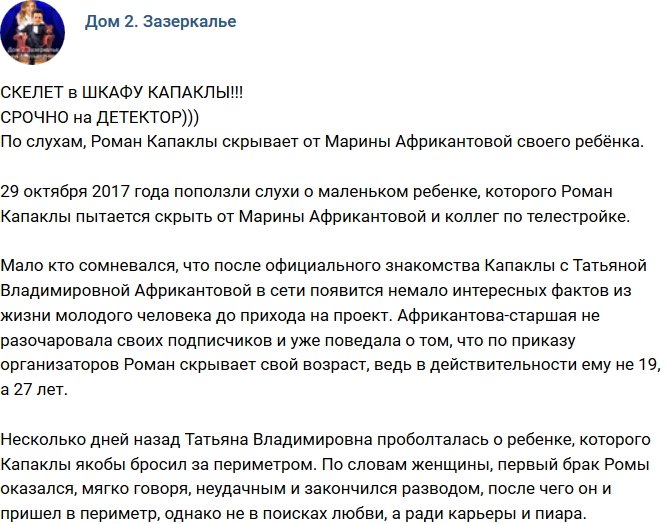 Дом 2. Зазеркалье

СКЕЛЕТ в ШКАФУ КАПАКЛЫ!!!
СРОЧНО на ДЕТЕКТОР)))
По слухам, Роман Капаклы скрывает от Марины Африкантовой своего ребёнка.

29 октября 2017 года поползли слухи о маленьком ребенке, которого Роман Капаклы пытается скрыть от Марины Африкантовой и коллег по телестройке.

Мало кто сомневался, что после официального знакомства Капаклы с Татьяной Владимировной Африкантовой в сети появится немало интересных фактов из жизни молодого человека до прихода на проект. Африкантова-старшая не разочаровала своих подписчиков и уже поведала о том, что по приказу организаторов Роман скрывает свой возраст, ведь в действительности ему не 19, а 27 лет.

Несколько дней назад Татьяна Владимировна проболталась о ребенке, которого Капаклы якобы бросил за периметром. По словам женщины, первый брак Ромы оказался, мягко говоря, неудачным и закончился разводом, после чего он и пришел в периметр, однако не в поисках любви, а ради карьеры и пиара.